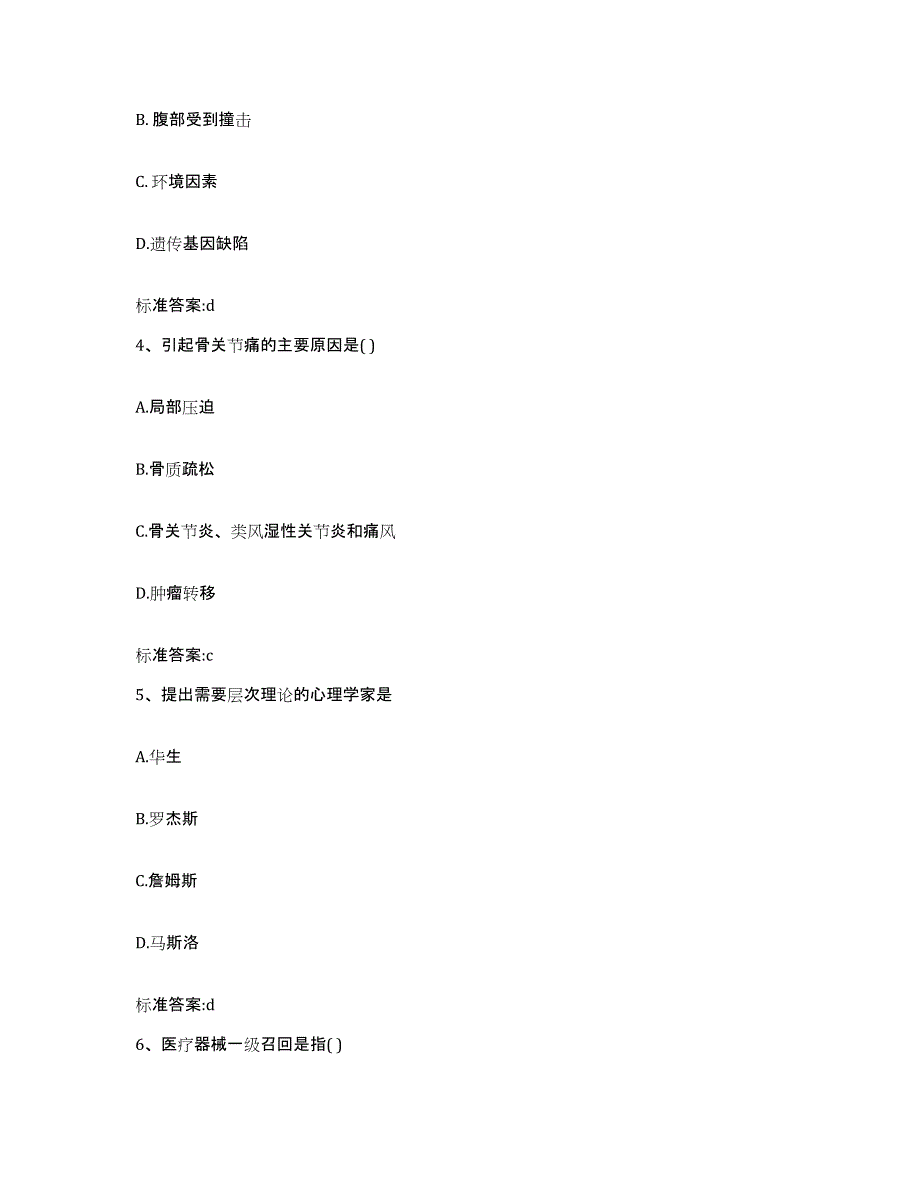 B. 腹部受到撞击

C. 环境因素

D.遗传基因缺陷

标准答案:d

4、引起骨关节痛的主要原因是( )

A.局部压迫

B.骨质疏松

C.骨关节炎、类风湿性关节炎和痛风

D.肿瘤转移

标准答案:c

5、提出需要层次理论的心理学家是

A.华生

B.罗杰斯

C.詹姆斯

D.马斯洛

标准答案:d

6、医疗器械一级召回是指( )